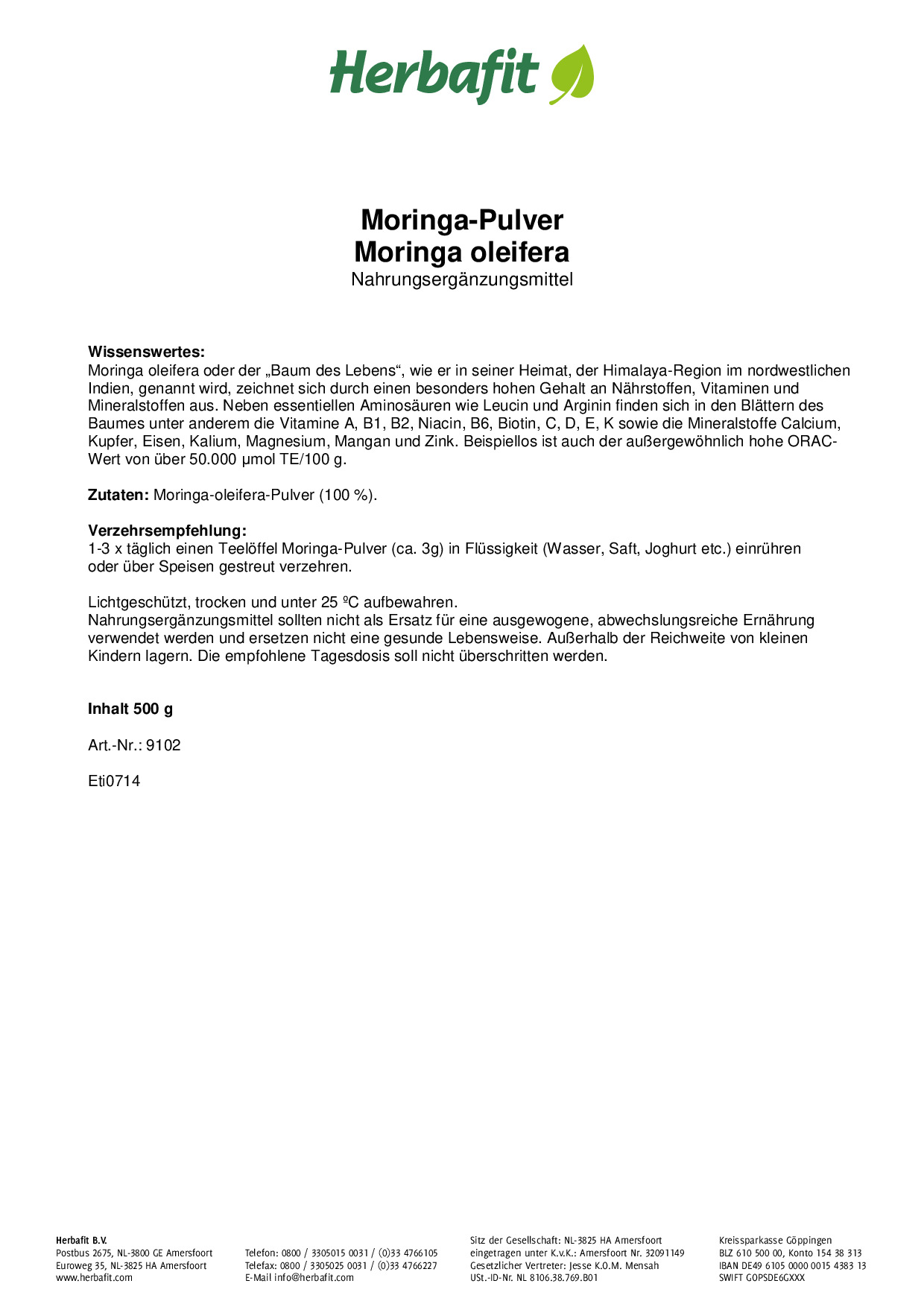 Herbafit

Moringa-Pulver
Moringa oleifera
Nahrungsergänzungsmittel

Wissenswertes:
Moringa oleifera oder der „Baum des Lebens“, wie er in seiner Heimat, der Himalaya-Region im nordwestlichen Indien, genannt wird, zeichnet sich durch einen besonders hohen Gehalt an Nährstoffen, Vitaminen und Mineralstoffen aus. Neben essentiellen Aminosäuren wie Leucin und Arginin finden sich in den Blättern des Baumes unter anderem die Vitamine A, B1, B2, Niacin, B6, Biotin, C, D, E, K sowie die Mineralstoffe Calcium, Kupfer, Eisen, Kalium, Magnesium, Mangan und Zink. Beispiellos ist auch der außergewöhnlich hohe ORAC-Wert von über 50.000 µmol TE/100 g.

Zutaten: Moringa-oleifera-Pulver (100 %).

Verzehrsempfehlung:
1-3 x täglich einen Teelöffel Moringa-Pulver (ca. 3g) in Flüssigkeit (Wasser, Saft, Joghurt etc.) einrühren oder über Speisen gestreut verzehren.

Lichtgeschützt, trocken und unter 25 ºC aufbewahren.
Nahrungsergänzungsmittel sollten nicht als Ersatz für eine ausgewogene, abwechslungsreiche Ernährung verwendet werden und ersetzen nicht eine gesunde Lebensweise. Außerhalb der Reichweite von kleinen Kindern lagern. Die empfohlene Tagesdosis soll nicht überschritten werden.

Inhalt 500 g

Art.-Nr.: 9102

Eti0714

Herbafit B.V.
Postbus 2675, NL-3800 GE Amersfoort
Euroweg 35, NL-3825 HA Amersfoort
www.herbafit.com

Telefon: 0800 / 3305015 0031 / (0)33 4766105
Telefax: 0800 / 3305025 0031 / (0)33 4766227
E-Mail info@herbafit.com

Sitz der Gesellschaft: NL-3825 HA Amersfoort
eingetragen unter K.v.K.: Amersfoort Nr. 32091149
Gesetzlicher Vertreter: Jesse K.O.M. Mensah
USt.-ID-Nr. NL 8106.38.769.B01

Kreissparkasse Göppingen
BLZ 610 500 00, Konto 154 38 313
IBAN DE49 6105 0000 0015 4383 13
SWIFT GOPSDE6GXXX